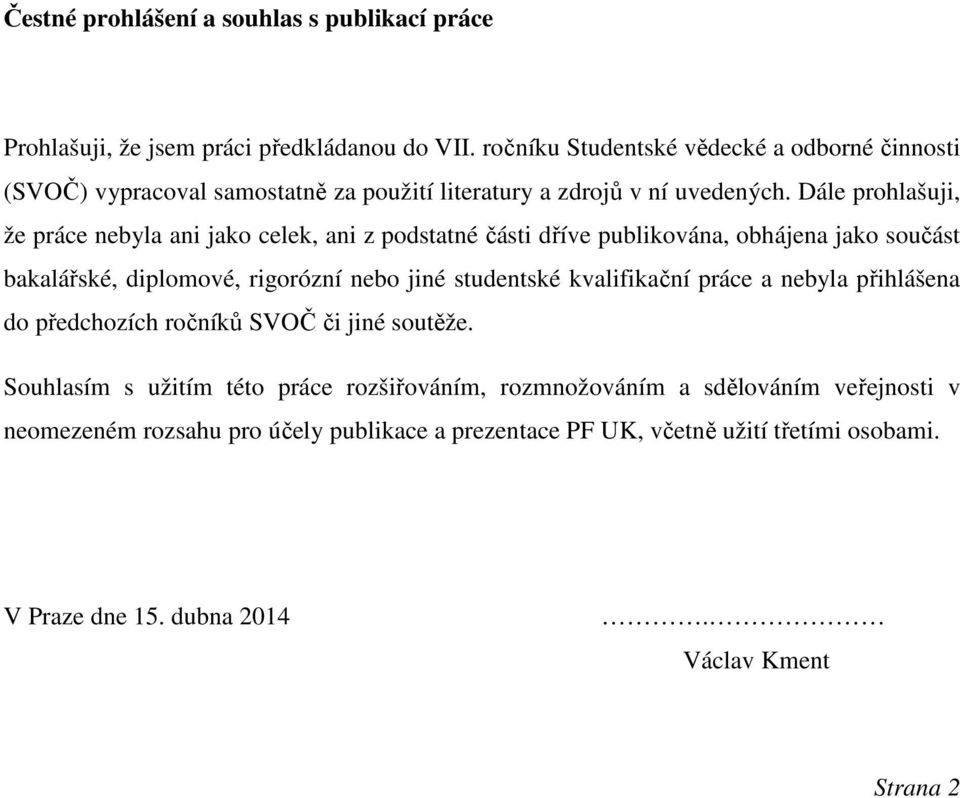 Čestné prohlášení a souhlas s publikací práce

Prohlašuji, že jsem práci předkládanou do VII. ročníku Studentské vědecké a odborné činnosti (SVOČ) vypracoval samostatně za použití literatury a zdrojů v ní uvedených. Dále prohlašuji, že práce nebyla ani jako celek, ani z podstatné části dříve publikována, obhájena jako součást bakalářské, diplomové, rigorózní nebo jiné studentské kvalifikační práce a nebyla přihlášena do předchozích ročníků SVOČ či jiné soutěže.

Souhlasím s užitím této práce rozšiřováním, rozmnožováním a sdělováním veřejnosti v neomezeném rozsahu pro účely publikace a prezentace PF UK, včetně užití třetími osobami.

V Praze dne 15. dubna 2014

…………..…………………
Václav Kment

Strana 2